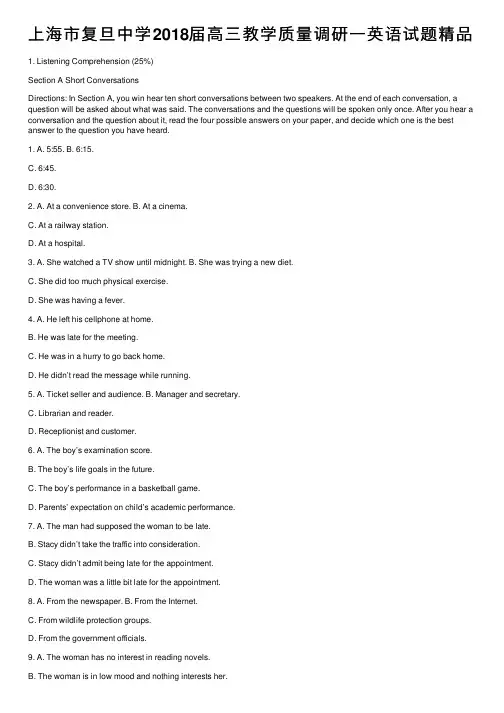 上海市复旦中学2018届高三教学质量调研一英语试题精品

1. Listening Comprehension (25%)

Section A Short Conversations

Directions: In Section A, you win hear ten short conversations between two speakers. At the end of each conversation, a question will be asked about what was said. The conversations and the questions will be spoken only once. After you hear a conversation and the question about it, read the four possible answers on your paper, and decide which one is the best answer to the question you have heard.

1. A. 5:55. B. 6:15.

C. 6:45.

D. 6:30.

2. A. At a convenience store. B. At a cinema.

C. At a railway station.

D. At a hospital.

3. A. She watched a TV show until midnight. B. She was trying a new diet.

C. She did too much physical exercise.

D. She was having a fever.

4. A. He left his cellphone at home.

B. He was late for the meeting.

C. He was in a hurry to go back home.

D. He didn't read the message while running.

5. A. Ticket seller and audience. B. Manager and secretary.

C. Librarian and reader.

D. Receptionist and customer.

6. A. The boy's examination score.

B. The boy's life goals in the future.

C. The boy's performance in a basketball game.

D. Parents' expectation on child's academic performance.

7. A. The man had supposed the woman to be late.

B. Stacy didn't take the traffic into consideration.

C. Stacy didn't admit being late for the appointment.

D. The woman was a little bit late for the appointment.

8. A. From the newspaper. B. From the Internet.

C. From wildlife protection groups.

D. From the government officials.

9. A. The woman has no interest in reading novels.

B. The woman is in low mood and nothing interests her.